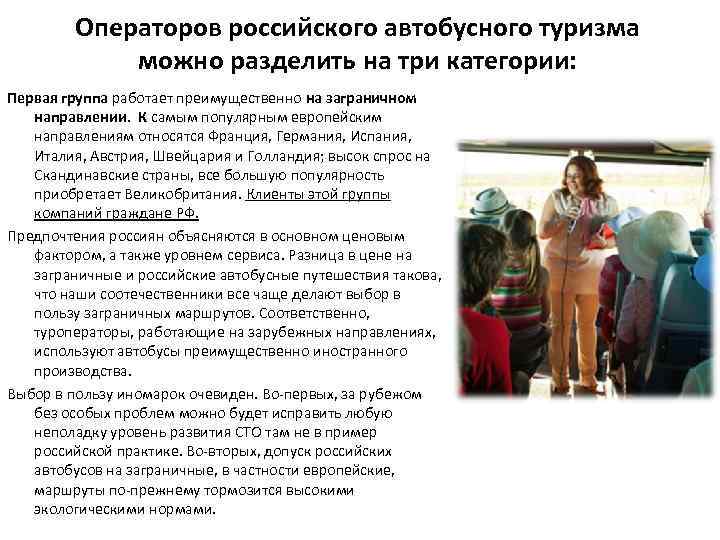 Операторов российского автобусного туризма можно разделить на три категории:

Первая группа работает преимущественно на заграничном направлении. К самым популярным европейским направлениям относятся Франция, Германия, Испания, Италия, Австрия, Швейцария и Голландия; высок спрос на Скандинавские страны, все большую популярность приобретает Великобритания. Клиенты этой группы компаний граждане РФ.

Предпочтения россиян объясняются в основном ценовым фактором, а также уровнем сервиса. Разница в цене на заграничные и российские автобусные путешествия такова, что наши соотечественники все чаще делают выбор в пользу заграничных маршрутов. Соответственно, туроператоры, работающие на зарубежных направлениях, используют автобусы преимущественно иностранного производства.

Выбор в пользу иномарок очевиден. Во-первых, за рубежом без особых проблем можно будет исправить любую неполадку уровень развития СТО там не в пример российской практике. Во-вторых, допуск российских автобусов на заграничные, в частности европейские, маршруты по-прежнему тормозится высокими экологическими нормами.